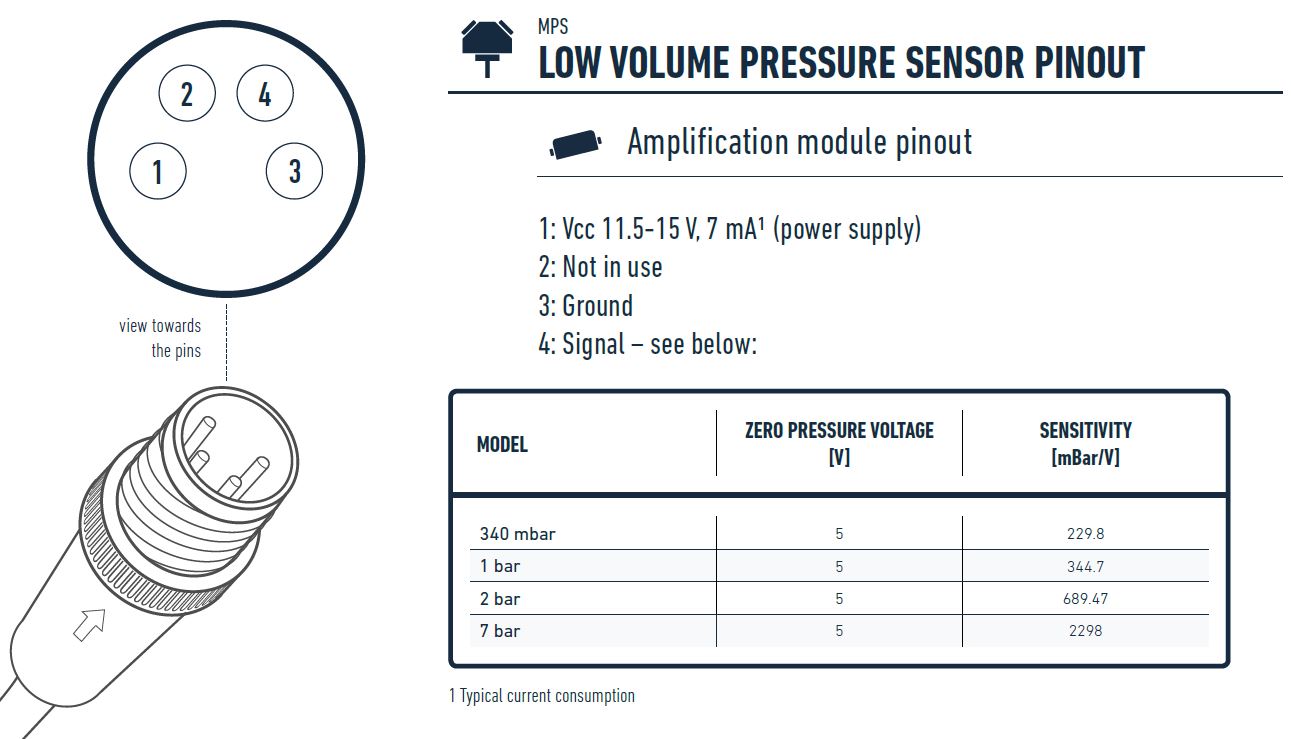 2 4
1 3

view towards the pins

MPS
LOW VOLUME PRESSURE SENSOR PINOUT

Amplification module pinout

1: Vcc 11.5-15 V, 7 mA¹ (power supply)
2: Not in use
3: Ground
4: Signal – see below:

| MODEL | ZERO PRESSURE VOLTAGE [V] | SENSITIVITY [mBar/V] |
|---|---|---|
| 340 mbar | 5 | 229.8 |
| 1 bar | 5 | 344.7 |
| 2 bar | 5 | 689.47 |
| 7 bar | 5 | 2298 |

1 Typical current consumption